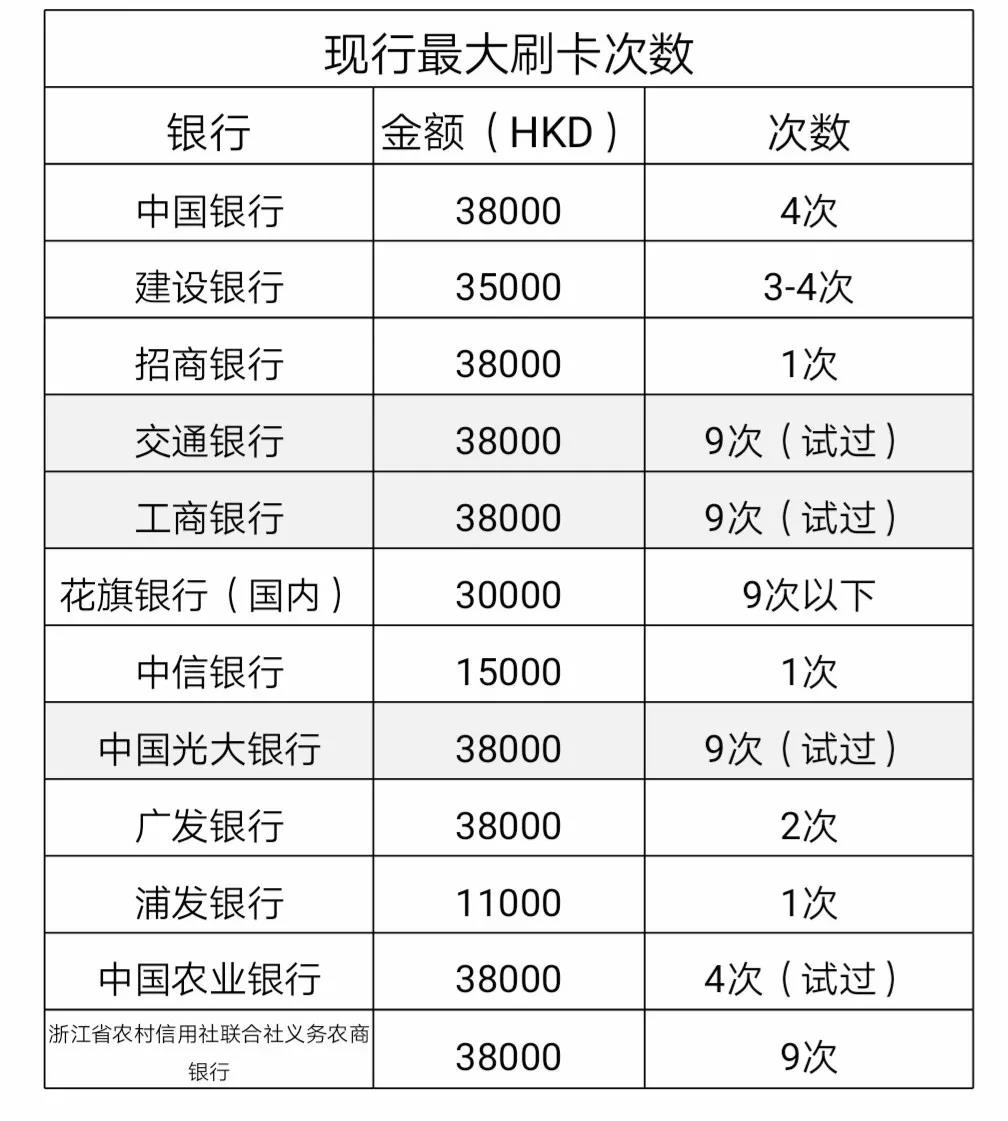 现行最大刷卡次数

| 银行 | 金额（HKD） | 次数 |
|---|---|---|
| 中国银行 | 38000 | 4次 |
| 建设银行 | 35000 | 3-4次 |
| 招商银行 | 38000 | 1次 |
| 交通银行 | 38000 | 9次（试过） |
| 工商银行 | 38000 | 9次（试过） |
| 花旗银行（国内） | 30000 | 9次以下 |
| 中信银行 | 15000 | 1次 |
| 中国光大银行 | 38000 | 9次（试过） |
| 广发银行 | 38000 | 2次 |
| 浦发银行 | 11000 | 1次 |
| 中国农业银行 | 38000 | 4次（试过） |
| 浙江省农村信用社联合社义务农商银行 | 38000 | 9次 |